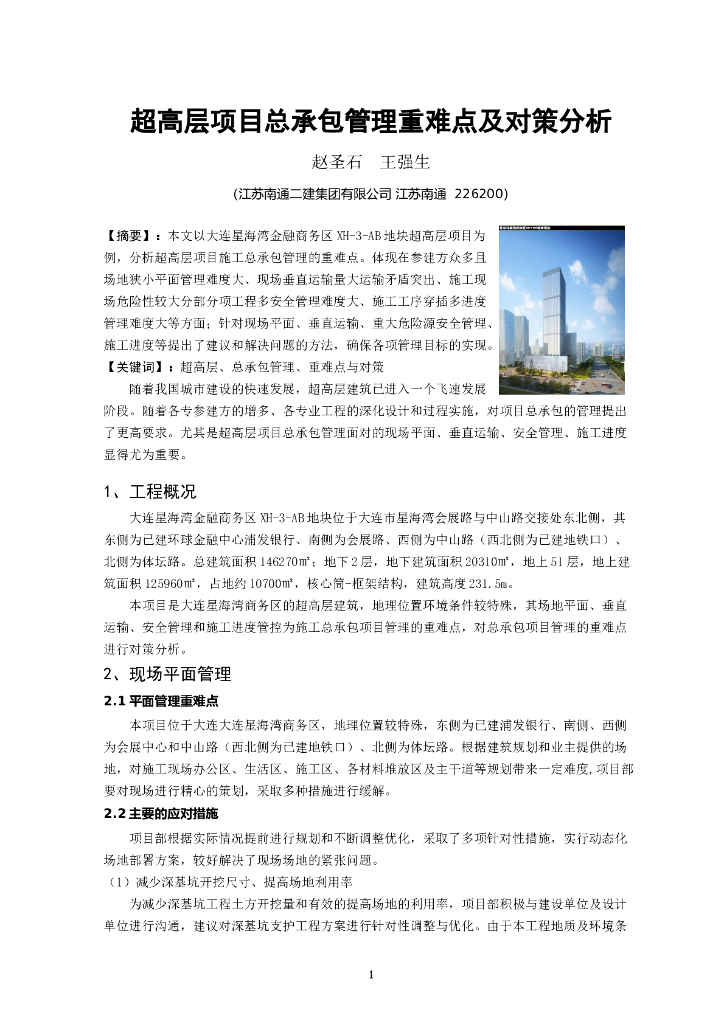 超高层项目总承包管理重难点及对策分析

赵圣石　王强生

(江苏南通二建集团有限公司 江苏南通 226200)

【摘要】：本文以大连星海湾金融商务区 XH-3-AB 地块超高层项目为例，分析超高层项目施工总承包管理的重难点。体现在参建方众多且场地狭小平面管理难度大、现场垂直运输量大运输矛盾突出、施工现场危险性较大分部分项工程多安全管理难度大、施工工序穿插多进度管理难度大等方面；针对现场平面、垂直运输、重大危险源安全管理、施工进度等提出了建议和解决问题的方法，确保各项管理目标的实现。

【关键词】：超高层、总承包管理、重难点与对策

随着我国城市建设的快速发展，超高层建筑已进入一个飞速发展阶段。随着各专参建方的增多、各专业工程的深化设计和过程实施，对项目总承包的管理提出了更高要求。尤其是超高层项目总承包管理面对的现场平面、垂直运输、安全管理、施工进度显得尤为重要。

1、工程概况

大连星海湾金融商务区 XH-3-AB 地块位于大连市星海湾会展路与中山路交接处东北侧，其东侧为已建环球金融中心浦发银行、南侧为会展路、西侧为中山路（西北侧为已建地铁口）、北侧为体坛路。总建筑面积 146270㎡；地下 2 层，地下建筑面积 20310㎡，地上 51 层，地上建筑面积 125960㎡，占地约 10700㎡，核心筒-框架结构，建筑高度 231.5m。

本项目是大连星海湾商务区的超高层建筑，地理位置环境条件较特殊，其场地平面、垂直运输、安全管理和施工进度管控为施工总承包项目管理的重难点，对总承包项目管理的重难点进行对策分析。

2、现场平面管理

2.1 平面管理重难点

本项目位于大连大连星海湾商务区，地理位置较特殊，东侧为已建浦发银行、南侧、西侧为会展中心和中山路（西北侧为已建地铁口）、北侧为体坛路。根据建筑规划和业主提供的场地，对施工现场办公区、生活区、施工区、各材料堆放区及主干道等规划带来一定难度，项目部要对现场进行精心的策划，采取多种措施进行缓解。

2.2 主要的应对措施

项目部根据实际情况提前进行规划和不断调整优化，采取了多项针对性措施，实行动态化场地部署方案，较好解决了现场场地的紧张问题。

（1）减少深基坑开挖尺寸、提高场地利用率

为减少深基坑工程土方开挖量和有效的提高场地的利用率，项目部积极与建设单位及设计单位进行沟通，建议对深基坑支护工程方案进行针对性调整与优化。由于本工程地质及环境条

1